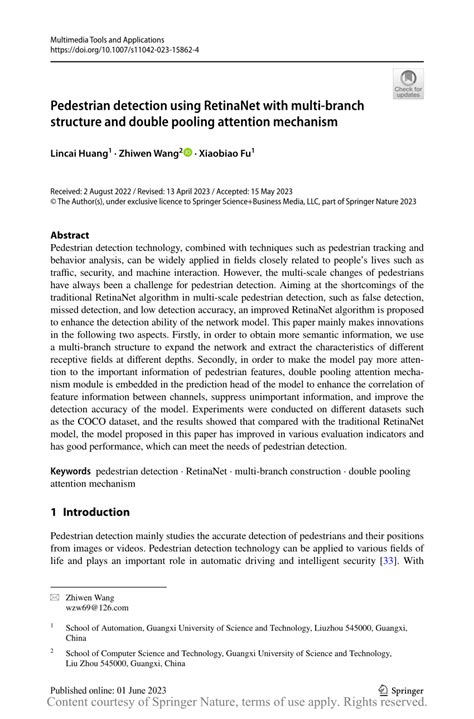 Multimedia Tools and Applications
https://doi.org/10.1007/s11042-023-15862-4

Check for updates

Pedestrian detection using RetinaNet with multi-branch structure and double pooling attention mechanism

Lincai Huang$^1$ · Zhiwen Wang$^2$ · Xiaobiao Fu$^1$

Received: 2 August 2022 / Revised: 13 April 2023 / Accepted: 15 May 2023
© The Author(s), under exclusive licence to Springer Science+Business Media, LLC, part of Springer Nature 2023

Abstract
Pedestrian detection technology, combined with techniques such as pedestrian tracking and behavior analysis, can be widely applied in fields closely related to people's lives such as traffic, security, and machine interaction. However, the multi-scale changes of pedestrians have always been a challenge for pedestrian detection. Aiming at the shortcomings of the traditional RetinaNet algorithm in multi-scale pedestrian detection, such as false detection, missed detection, and low detection accuracy, an improved RetinaNet algorithm is proposed to enhance the detection ability of the network model. This paper mainly makes innovations in the following two aspects. Firstly, in order to obtain more semantic information, we use a multi-branch structure to expand the network and extract the characteristics of different receptive fields at different depths. Secondly, in order to make the model pay more attention to the important information of pedestrian features, double pooling attention mechanism module is embedded in the prediction head of the model to enhance the correlation of feature information between channels, suppress unimportant information, and improve the detection accuracy of the model. Experiments were conducted on different datasets such as the COCO dataset, and the results showed that compared with the traditional RetinaNet model, the model proposed in this paper has improved in various evaluation indicators and has good performance, which can meet the needs of pedestrian detection.

Keywords pedestrian detection · RetinaNet · multi-branch construction · double pooling attention mechanism

1 Introduction

Pedestrian detection mainly studies the accurate detection of pedestrians and their positions from images or videos. Pedestrian detection technology can be applied to various fields of life and plays an important role in automatic driving and intelligent security [33]. With

Zhiwen Wang
wzw69@126.com

$^1$ School of Automation, Guangxi University of Science and Technology, Liuzhou 545000, Guangxi, China

$^2$ School of Computer Science and Technology, Guangxi University of Science and Technology, Liu Zhou 545000, Guangxi, China

Published online: 01 June 2023

Springer

Content courtesy of Springer Nature, terms of use apply. Rights reserved.